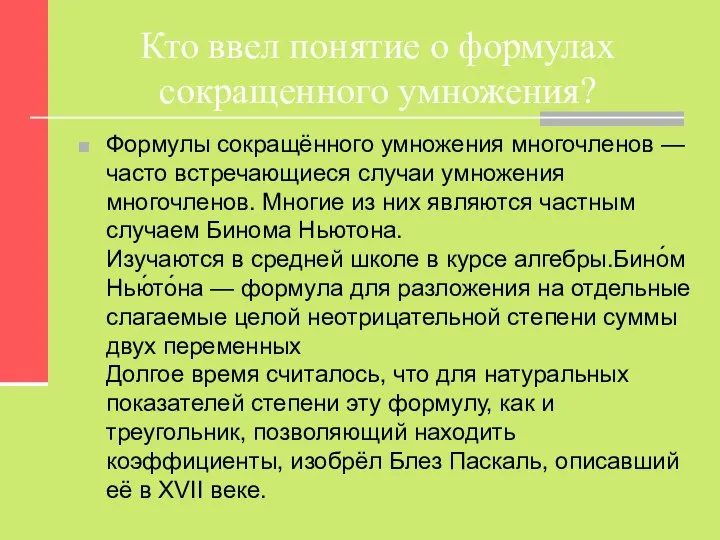 Кто ввел понятие о формулах сокращенного умножения?

Формулы сокращённого умножения многочленов — часто встречающиеся случаи умножения многочленов. Многие из них являются частным случаем Бинома Ньютона.
Изучаются в средней школе в курсе алгебры.Бино́м Нью́то́на — формула для разложения на отдельные слагаемые целой неотрицательной степени суммы двух переменных
Долгое время считалось, что для натуральных показателей степени эту формулу, как и треугольник, позволяющий находить коэффициенты, изобрёл Блез Паскаль, описавший её в XVII веке.